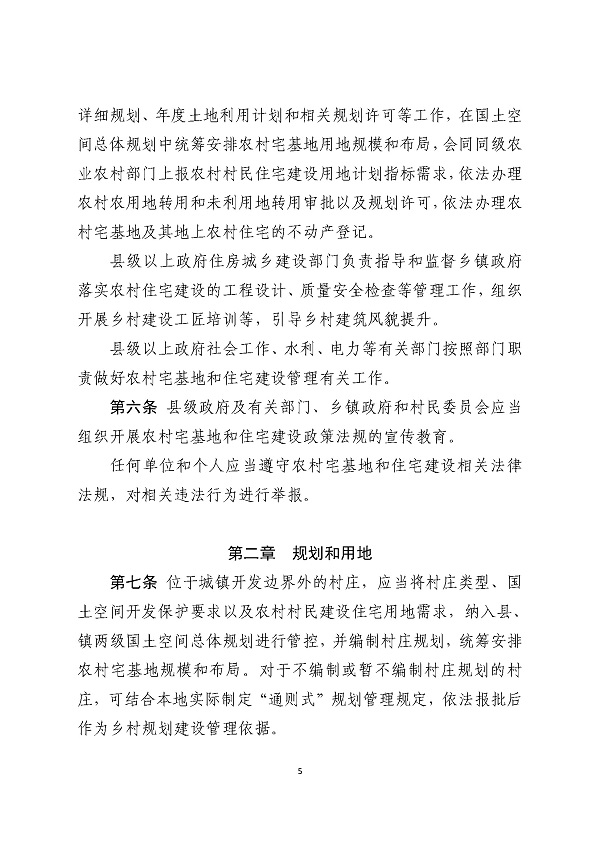 详细规划、年度土地利用计划和相关规划许可等工作，在国土空间总体规划中统筹安排农村宅基地用地规模和布局，会同同级农业农村部门上报农村村民住宅建设用地计划指标需求，依法办理农村农用地转用和未利用地转用审批以及规划许可，依法办理农村宅基地及其地上农村住宅的不动产登记。

县级以上政府住房城乡建设部门负责指导和监督乡镇政府落实农村住宅建设的工程设计、质量安全检查等管理工作，组织开展乡村建设工匠培训等，引导乡村建筑风貌提升。

县级以上政府社会工作、水利、电力等有关部门按照部门职责做好农村宅基地和住宅建设管理有关工作。

第六条 县级政府及有关部门、乡镇政府和村民委员会应当组织开展农村宅基地和住宅建设政策法规的宣传教育。

任何单位和个人应当遵守农村宅基地和住宅建设相关法律法规，对相关违法行为进行举报。

第二章 规划和用地

第七条 位于城镇开发边界外的村庄，应当将村庄类型、国土空间开发保护要求以及农村村民建设住宅用地需求，纳入县、镇两级国土空间总体规划进行管控，并编制村庄规划，统筹安排农村宅基地规模和布局。对于不编制或暂不编制村庄规划的村庄，可结合本地实际制定“通则式”规划管理规定，依法报批后作为乡村规划建设管理依据。

5